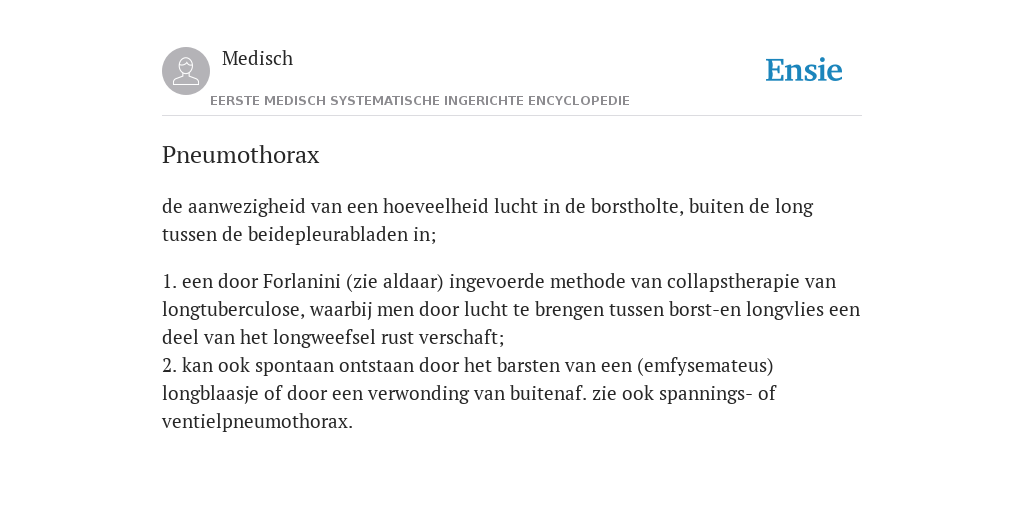 Medisch

EERSTE MEDISCH SYSTEMATISCHE INGERICHTE ENCYCLOPEDIE

Ensie

Pneumothorax

de aanwezigheid van een hoeveelheid lucht in de borstholte, buiten de long tussen de beidepleurabladen in;

1. een door Forlanini (zie aldaar) ingevoerde methode van collapstherapie van longtuberculose, waarbij men door lucht te brengen tussen borst-en longvlies een deel van het longweefsel rust verschaft;
2. kan ook spontaan ontstaan door het barsten van een (emfysemateus) longblaasje of door een verwonding van buitenaf. zie ook spannings- of ventielpneumothorax.